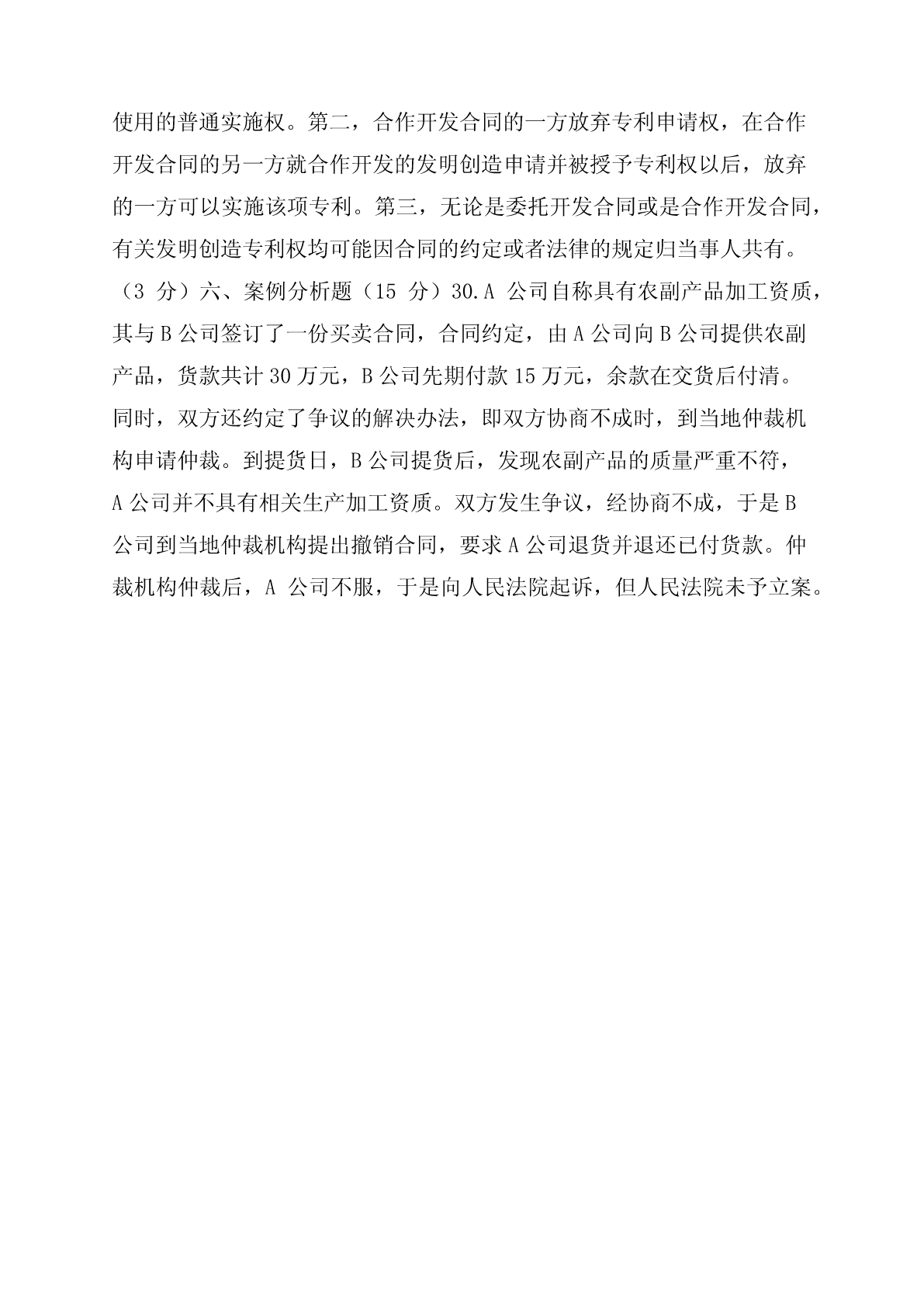 使用的普通实施权。第二，合作开发合同的一方放弃专利申请权，在合作开发合同的另一方就合作开发的发明创造申请并被授予专利权以后，放弃的一方可以实施该项专利。第三，无论是委托开发合同或是合作开发合同，有关发明创造专利权均可能因合同的约定或者法律的规定归当事人共有。（3 分）六、案例分析题（15 分）30.A 公司自称具有农副产品加工资质，其与 B 公司签订了一份买卖合同，合同约定，由 A 公司向 B 公司提供农副产品，货款共计 30 万元，B 公司先期付款 15 万元，余款在交货后付清。同时，双方还约定了争议的解决办法，即双方协商不成时，到当地仲裁机构申请仲裁。到提货日，B 公司提货后，发现农副产品的质量严重不符，A 公司并不具有相关生产加工资质。双方发生争议，经协商不成，于是 B 公司到当地仲裁机构提出撤销合同，要求 A 公司退货并退还已付货款。仲裁机构仲裁后，A 公司不服，于是向人民法院起诉，但人民法院未予立案。